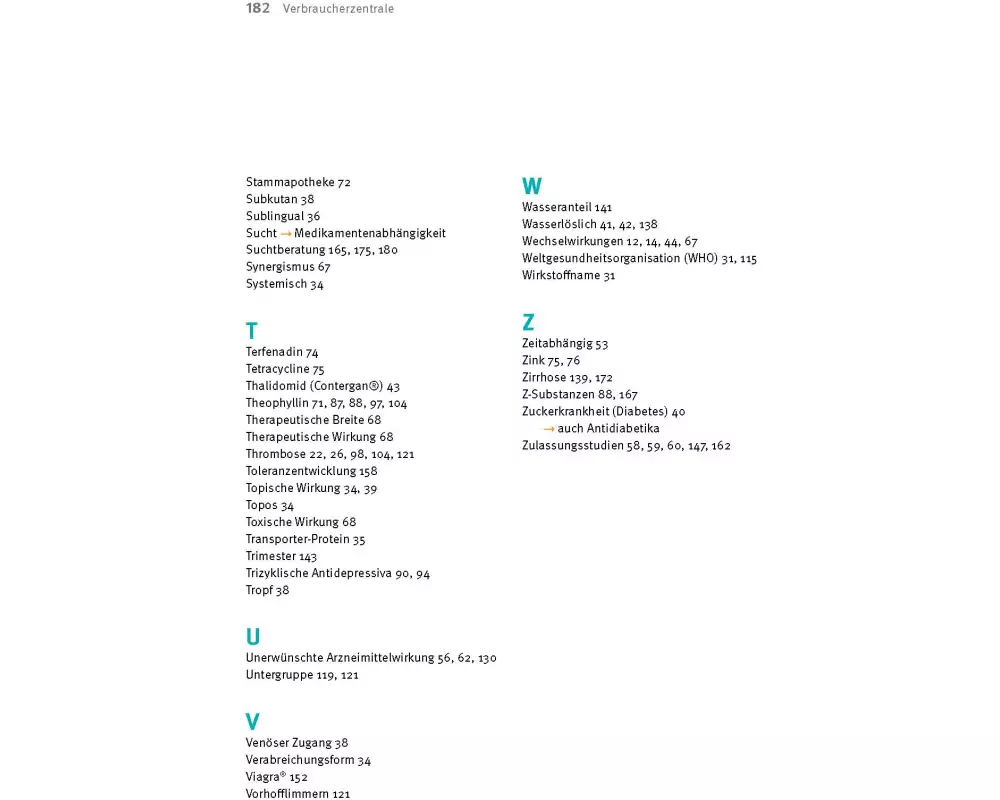 182 Verbraucherzentrale

Stammapotheke 72
Subkutan 38
Sublingual 36
Sucht → Medikamentenabhängigkeit
Suchtberatung 165, 175, 180
Synergismus 67
Systemisch 34

T
Terfenadin 74
Tetracycline 75
Thalidomid (Contergan®) 43
Theophyllin 71, 87, 88, 97, 104
Therapeutische Breite 68
Therapeutische Wirkung 68
Thrombose 22, 26, 98, 104, 121
Toleranzentwicklung 158
Topische Wirkung 34, 39
Topos 34
Toxische Wirkung 68
Transporter-Protein 35
Trimester 143
Trizyklische Antidepressiva 90, 94
Tropf 38

U
Unerwünschte Arzneimittelwirkung 56, 62, 130
Untergruppe 119, 121

V
Venöser Zugang 38
Verabreichungsform 34
Viagra® 152
Vorhofflimmern 121

W
Wasseranteil 141
Wasserlöslich 41, 42, 138
Wechselwirkungen 12, 14, 44, 67
Weltgesundheitsorganisation (WHO) 31, 115
Wirkstoffname 31

Z
Zeitabhängig 53
Zink 75, 76
Zirrhose 139, 172
Z-Substanzen 88, 167
Zuckerkrankheit (Diabetes) 40
→ auch Antidiabetika
Zulassungsstudien 58, 59, 60, 147, 162